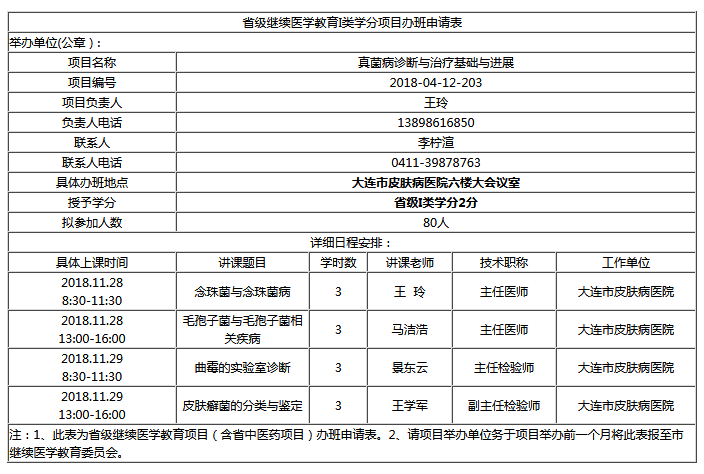 省级继续医学教育I类学分项目办班申请表

举办单位(公章)：

| 项目名称 | 真菌病诊断与治疗基础与进展 |
|---|---|
| 项目编号 | 2018-04-12-203 |
| 项目负责人 | 王玲 |
| 负责人电话 | 13898616850 |
| 联系人 | 李柠渲 |
| 联系人电话 | 0411-39878763 |
| 具体办班地点 | 大连市皮肤病医院六楼大会议室 |
| 授予学分 | 省级I类学分2分 |
| 拟参加人数 | 80人 |

详细日程安排：

| 具体上课时间 | 讲课题目 | 学时数 | 讲课老师 | 技术职称 | 工作单位 |
|---|---|---|---|---|---|
| 2018.11.28 8:30-11:30 | 念珠菌与念珠菌病 | 3 | 王 玲 | 主任医师 | 大连市皮肤病医院 |
| 2018.11.28 13:00-16:00 | 毛孢子菌与毛孢子菌相关疾病 | 3 | 马洁浩 | 主任医师 | 大连市皮肤病医院 |
| 2018.11.29 8:30-11:30 | 曲霉的实验室诊断 | 3 | 景东云 | 主任检验师 | 大连市皮肤病医院 |
| 2018.11.29 13:00-16:00 | 皮肤癣菌的分类与鉴定 | 3 | 王学军 | 副主任检验师 | 大连市皮肤病医院 |

注：1、此表为省级继续医学教育项目（含省中医药项目）办班申请表。2、请项目举办单位务于项目举办前一个月将此表报至市继续医学教育委员会。